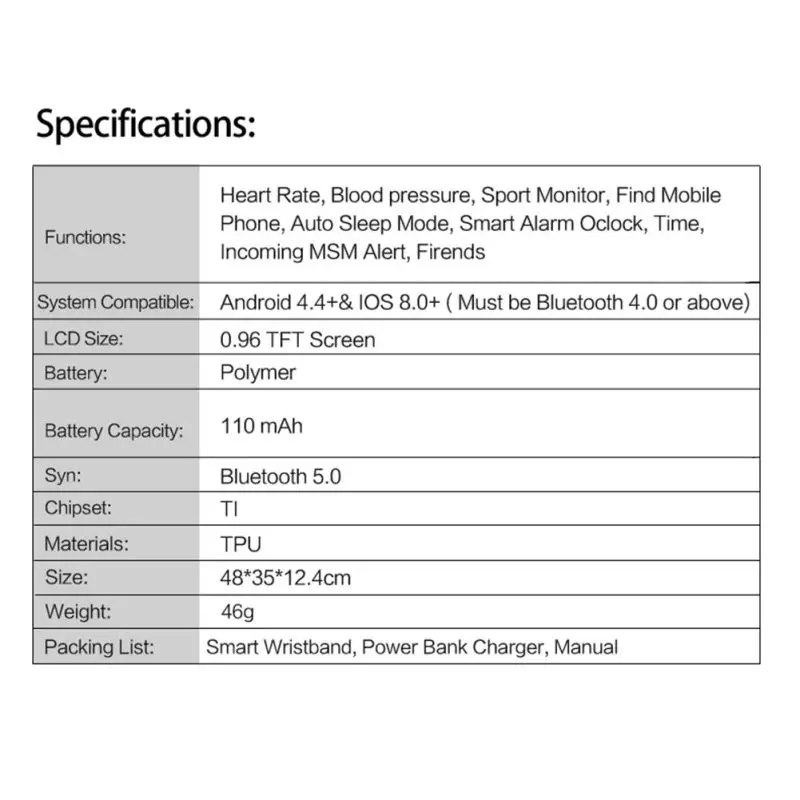 Specifications:

| Functions: | Heart Rate, Blood pressure, Sport Monitor, Find Mobile Phone, Auto Sleep Mode, Smart Alarm Oclock, Time, Incoming MSM Alert, Firends |
|---|---|
| System Compatible: | Android 4.4+& IOS 8.0+ ( Must be Bluetooth 4.0 or above) |
| LCD Size: | 0.96 TFT Screen |
| Battery: | Polymer |
| Battery Capacity: | 110 mAh |
| Syn: | Bluetooth 5.0 |
| Chipset: | TI |
| Materials: | TPU |
| Size: | 48*35*12.4cm |
| Weight: | 46g |
| Packing List: | Smart Wristband, Power Bank Charger, Manual |